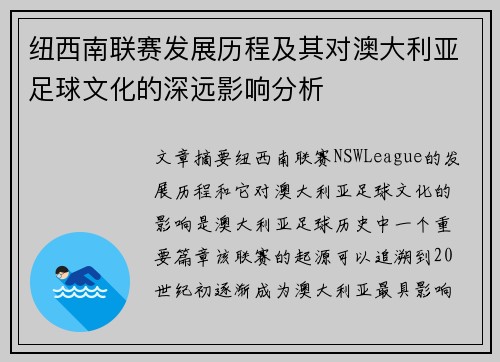 纽西南联赛发展历程及其对澳大利亚足球文化的深远影响分析

文章摘要纽西南联赛NSWLeague的发展历程和它对澳大利亚足球文化的影响是澳大利亚足球历史中一个重要篇章该联赛的起源可以追溯到20世纪初逐渐成为澳大利亚最具影响